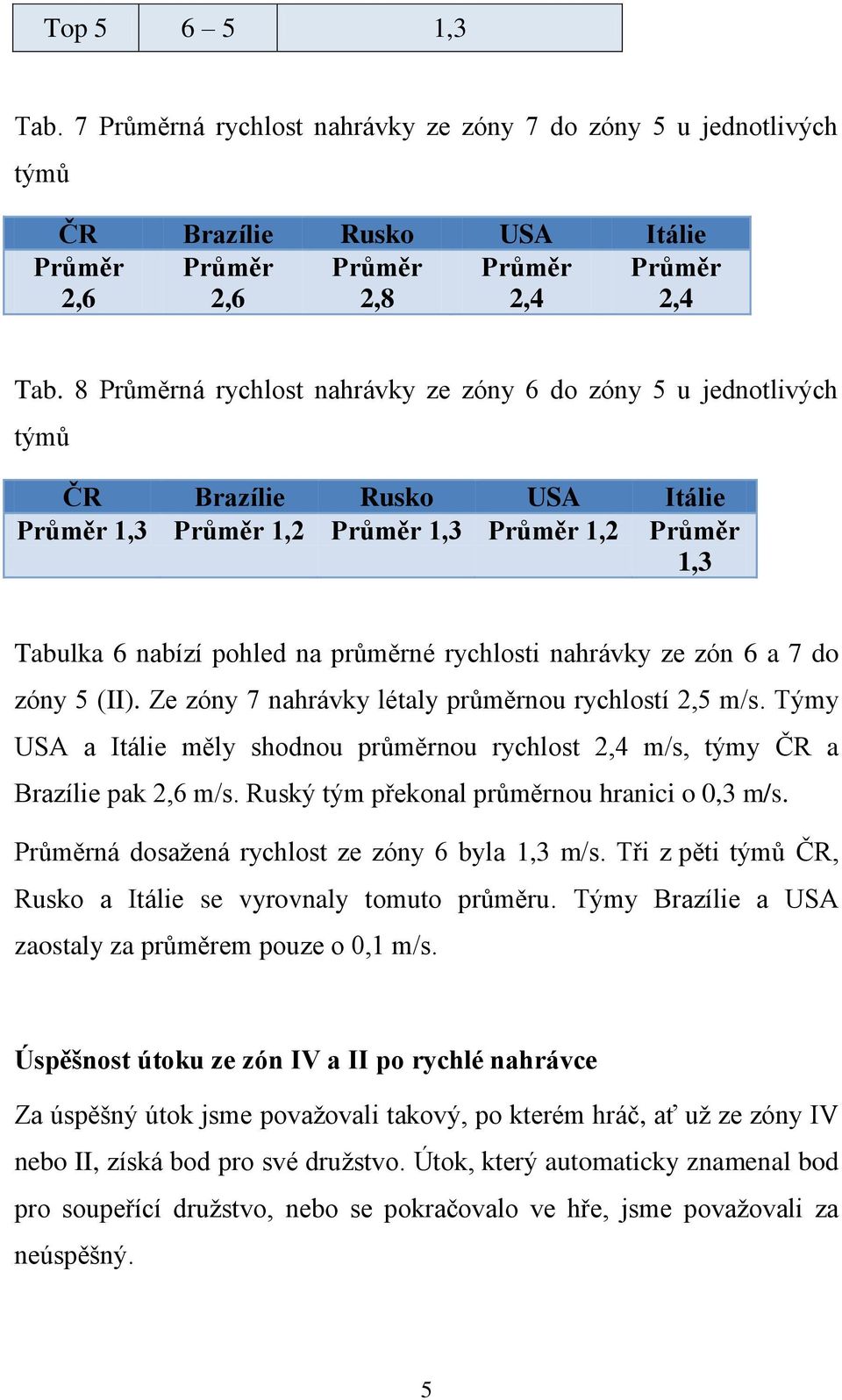 | Top 5 | 6 – 5 | 1,3 |
|---|---|---|

Tab. 7 Průměrná rychlost nahrávky ze zóny 7 do zóny 5 u jednotlivých týmů

| ČR | Brazílie | Rusko | USA | Itálie |
|---|---|---|---|---|
| Průměr 2,6 | Průměr 2,6 | Průměr 2,8 | Průměr 2,4 | Průměr 2,4 |

Tab. 8 Průměrná rychlost nahrávky ze zóny 6 do zóny 5 u jednotlivých týmů

| ČR | Brazílie | Rusko | USA | Itálie |
|---|---|---|---|---|
| Průměr 1,3 | Průměr 1,2 | Průměr 1,3 | Průměr 1,2 | Průměr 1,3 |

Tabulka 6 nabízí pohled na průměrné rychlosti nahrávky ze zón 6 a 7 do zóny 5 (II). Ze zóny 7 nahrávky létaly průměrnou rychlostí 2,5 m/s. Týmy USA a Itálie měly shodnou průměrnou rychlost 2,4 m/s, týmy ČR a Brazílie pak 2,6 m/s. Ruský tým překonal průměrnou hranici o 0,3 m/s.

Průměrná dosažená rychlost ze zóny 6 byla 1,3 m/s. Tři z pěti týmů ČR, Rusko a Itálie se vyrovnaly tomuto průměru. Týmy Brazílie a USA zaostaly za průměrem pouze o 0,1 m/s.

Úspěšnost útoku ze zón IV a II po rychlé nahrávce

Za úspěšný útok jsme považovali takový, po kterém hráč, ať už ze zóny IV nebo II, získá bod pro své družstvo. Útok, který automaticky znamenal bod pro soupeřící družstvo, nebo se pokračovalo ve hře, jsme považovali za neúspěšný.

5